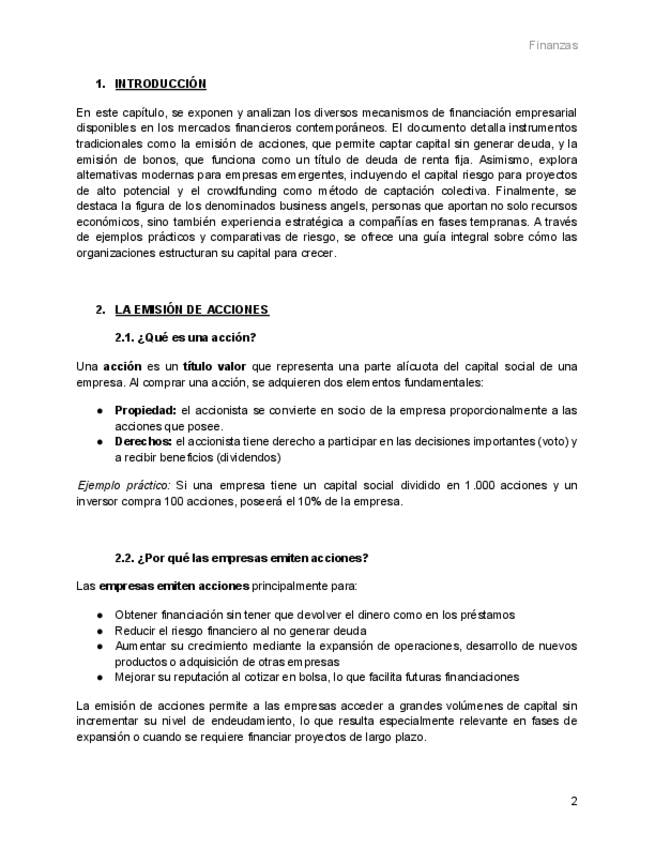 Finanzas

1. INTRODUCCIÓN

En este capítulo, se exponen y analizan los diversos mecanismos de financiación empresarial disponibles en los mercados financieros contemporáneos. El documento detalla instrumentos tradicionales como la emisión de acciones, que permite captar capital sin generar deuda, y la emisión de bonos, que funciona como un título de deuda de renta fija. Asimismo, explora alternativas modernas para empresas emergentes, incluyendo el capital riesgo para proyectos de alto potencial y el crowdfunding como método de captación colectiva. Finalmente, se destaca la figura de los denominados business angels, personas que aportan no solo recursos económicos, sino también experiencia estratégica a compañías en fases tempranas. A través de ejemplos prácticos y comparativas de riesgo, se ofrece una guía integral sobre cómo las organizaciones estructuran su capital para crecer.

2. LA EMISIÓN DE ACCIONES

2.1. ¿Qué es una acción?

Una acción es un título valor que representa una parte alícuota del capital social de una empresa. Al comprar una acción, se adquieren dos elementos fundamentales:

● Propiedad: el accionista se convierte en socio de la empresa proporcionalmente a las acciones que posee.
● Derechos: el accionista tiene derecho a participar en las decisiones importantes (voto) y a recibir beneficios (dividendos)

Ejemplo práctico: Si una empresa tiene un capital social dividido en 1.000 acciones y un inversor compra 100 acciones, poseerá el 10% de la empresa.

2.2. ¿Por qué las empresas emiten acciones?

Las empresas emiten acciones principalmente para:

● Obtener financiación sin tener que devolver el dinero como en los préstamos
● Reducir el riesgo financiero al no generar deuda
● Aumentar su crecimiento mediante la expansión de operaciones, desarrollo de nuevos productos o adquisición de otras empresas
● Mejorar su reputación al cotizar en bolsa, lo que facilita futuras financiaciones

La emisión de acciones permite a las empresas acceder a grandes volúmenes de capital sin incrementar su nivel de endeudamiento, lo que resulta especialmente relevante en fases de expansión o cuando se requiere financiar proyectos de largo plazo.

2